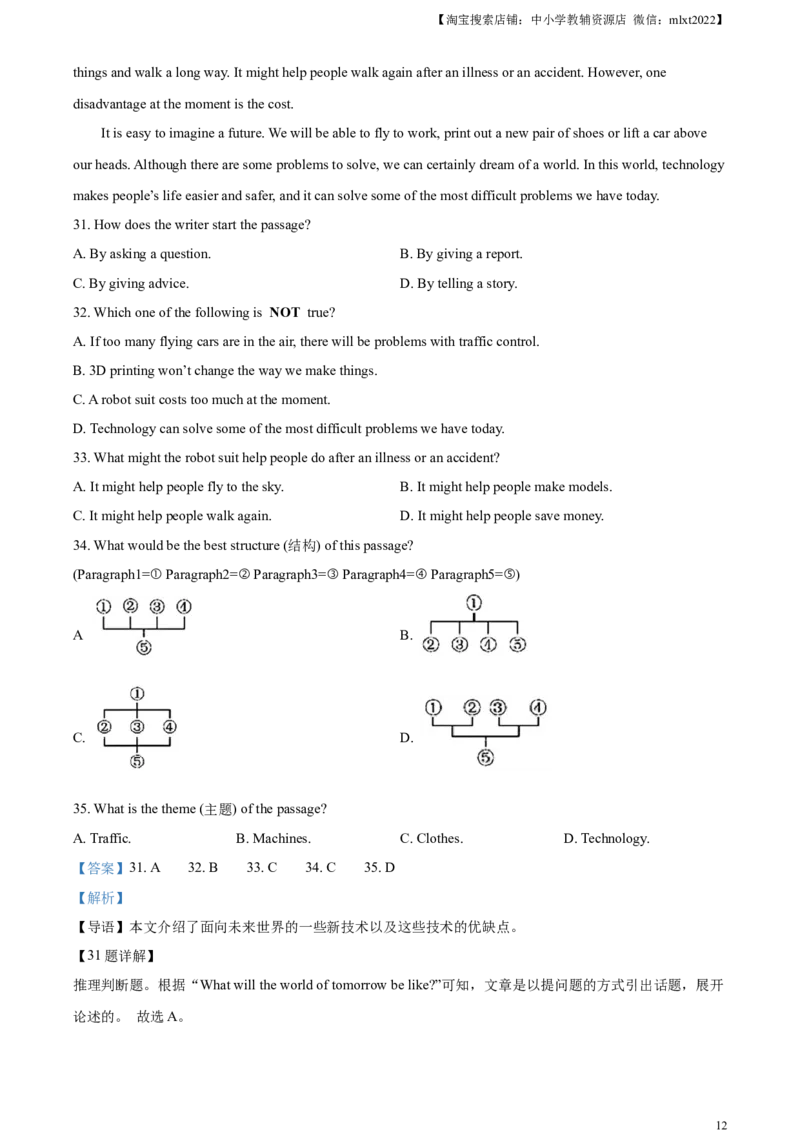 【淘宝搜索店铺：中小学教辅资源店 微信：mlxt2022】

things and walk a long way. It might help people walk again after an illness or an accident. However, one disadvantage at the moment is the cost.

It is easy to imagine a future. We will be able to fly to work, print out a new pair of shoes or lift a car above our heads. Although there are some problems to solve, we can certainly dream of a world. In this world, technology makes people's life easier and safer, and it can solve some of the most difficult problems we have today.

31. How does the writer start the passage?

A. By asking a question.
B. By giving a report.
C. By giving advice.
D. By telling a story.

32. Which one of the following is NOT true?

A. If too many flying cars are in the air, there will be problems with traffic control.
B. 3D printing won't change the way we make things.
C. A robot suit costs too much at the moment.
D. Technology can solve some of the most difficult problems we have today.

33. What might the robot suit help people do after an illness or an accident?

A. It might help people fly to the sky.
B. It might help people make models.
C. It might help people walk again.
D. It might help people save money.

34. What would be the best structure (结构) of this passage?

(Paragraph1=① Paragraph2=② Paragraph3=③ Paragraph4=④ Paragraph5=⑤)

A ① ② ③ ④ ⑤
B. ① ② ③ ④ ⑤
C. ① ② ③ ④ ⑤
D. ① ② ③ ④ ⑤

35. What is the theme (主题) of the passage?

A. Traffic.
B. Machines.
C. Clothes.
D. Technology.

【答案】31. A 32. B 33. C 34. C 35. D

【解析】

【导语】本文介绍了面向未来世界的一些新技术以及这些技术的优缺点。

【31题详解】

推理判断题。根据“What will the world of tomorrow be like?”可知，文章是以提问题的方式引出话题，展开论述的。 故选A。

12